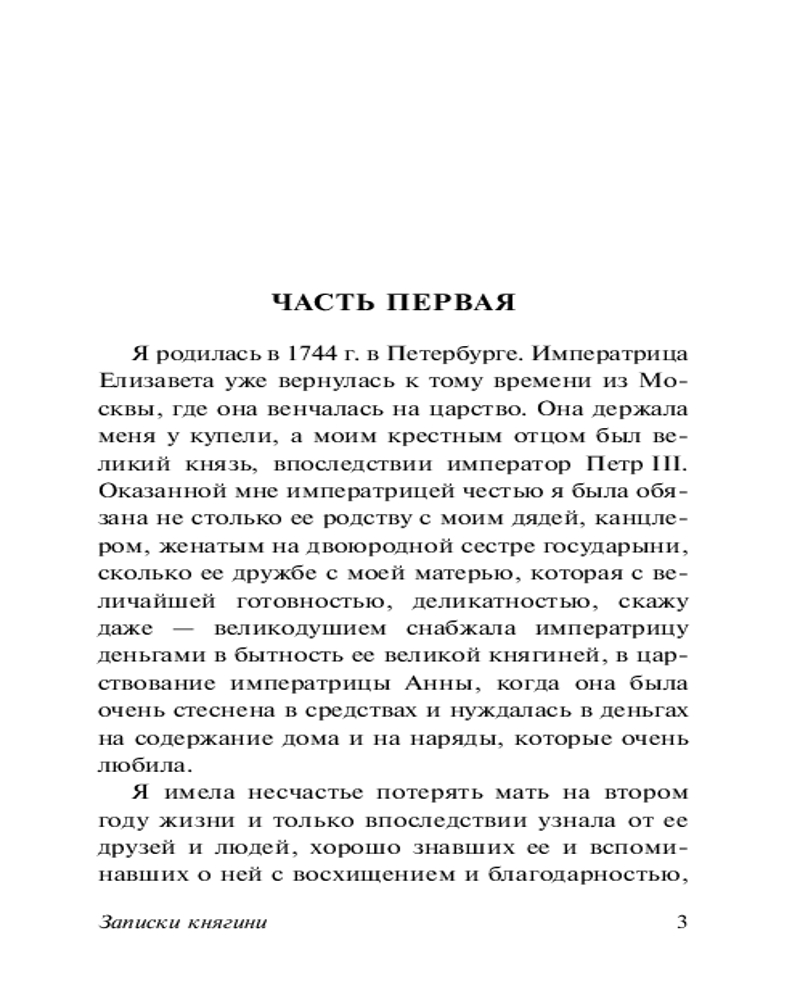 ЧАСТЬ ПЕРВАЯ

Я родилась в 1744 г. в Петербурге. Императрица Елизавета уже вернулась к тому времени из Москвы, где она венчалась на царство. Она держала меня у купели, а моим крестным отцом был великий князь, впоследствии император Петр III. Оказанной мне императрицей честью я была обязана не столько ее родству с моим дядей, канцлером, женатым на двоюродной сестре государыни, сколько ее дружбе с моей матерью, которая с величайшей готовностью, деликатностью, скажу даже — великодушием снабжала императрицу деньгами в бытность ее великой княгиней, в царствование императрицы Анны, когда она была очень стеснена в средствах и нуждалась в деньгах на содержание дома и на наряды, которые очень любила.

Я имела несчастье потерять мать на втором году жизни и только впоследствии узнала от ее друзей и людей, хорошо знавших ее и вспоминавших о ней с восхищением и благодарностью,

Записки княгини 3